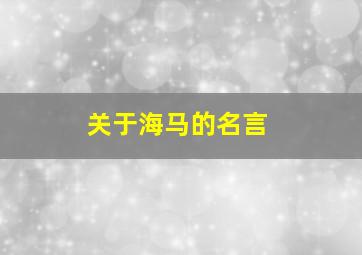 关于海马的名言